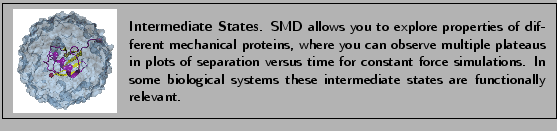 Intermediate States. SMD allows you to explore properties of different mechanical proteins, where you can observe multiple plateaus in plots of separation versus time for constant force simulations. In some biological systems these intermediate states are functionally relevant.